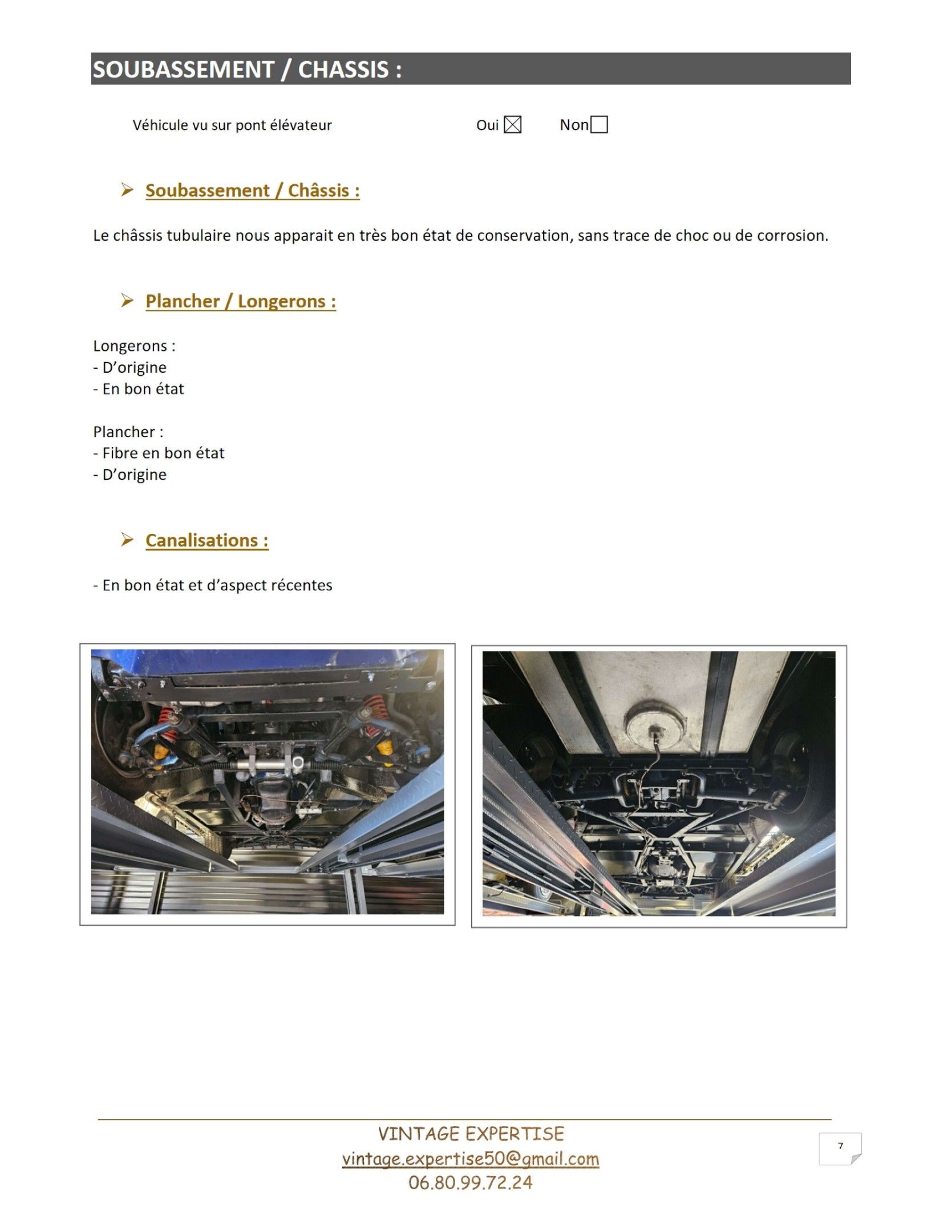 SOUBASSEMENT / CHASSIS :

Véhicule vu sur pont élévateur Oui ☒ Non ☐

➢ Soubassement / Châssis :

Le châssis tubulaire nous apparait en très bon état de conservation, sans trace de choc ou de corrosion.

➢ Plancher / Longerons :

Longerons :
- D'origine
- En bon état

Plancher :
- Fibre en bon état
- D'origine

➢ Canalisations :

- En bon état et d'aspect récentes

VINTAGE EXPERTISE
vintage.expertise50@gmail.com
06.80.99.72.24

7